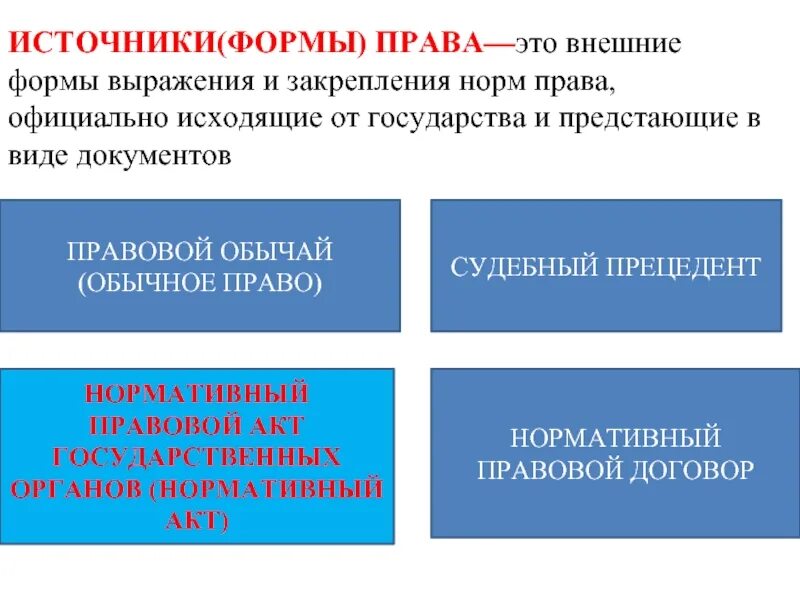 ИСТОЧНИКИ(ФОРМЫ) ПРАВА—это внешние формы выражения и закрепления норм права, официально исходящие от государства и предстающие в виде документов

ПРАВОВОЙ ОБЫЧАЙ (ОБЫЧНОЕ ПРАВО)

СУДЕБНЫЙ ПРЕЦЕДЕНТ

НОРМАТИВНЫЙ ПРАВОВОЙ АКТ ГОСУДАРСТВЕННЫХ ОРГАНОВ (НОРМАТИВНЫЙ АКТ)

НОРМАТИВНЫЙ ПРАВОВОЙ ДОГОВОР